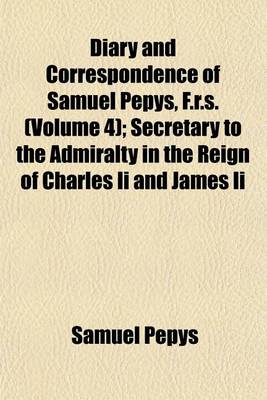 Diary and Correspondence of Samuel Pepys, F.r.s. (Volume 4); Secretary to the Admiralty in the Reign of Charles Ii and James Ii

Samuel Pepys